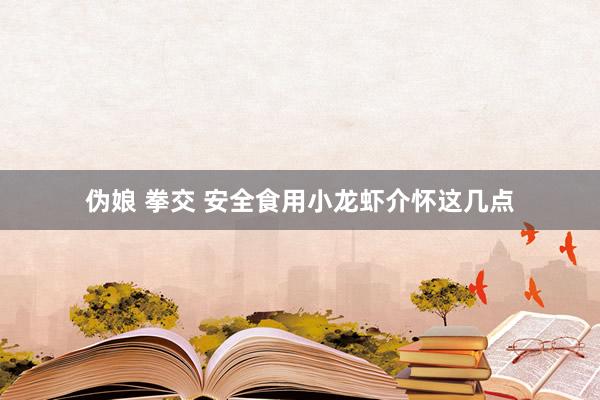 伪娘 拳交 安全食用小龙虾介怀这几点